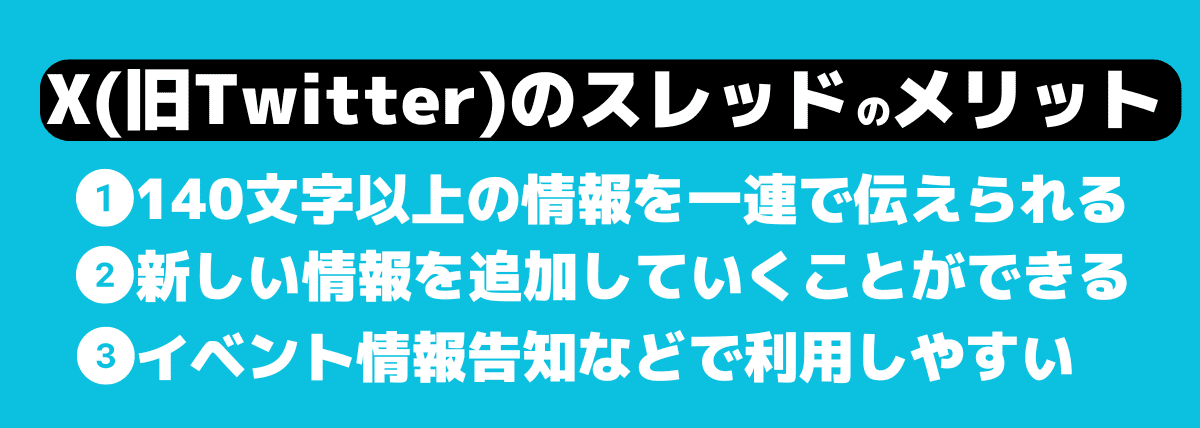 X(旧Twitter)のスレッドのメリット

❶140文字以上の情報を一連で伝えられる
❷新しい情報を追加していくことができる
❸イベント情報告知などで利用しやすい